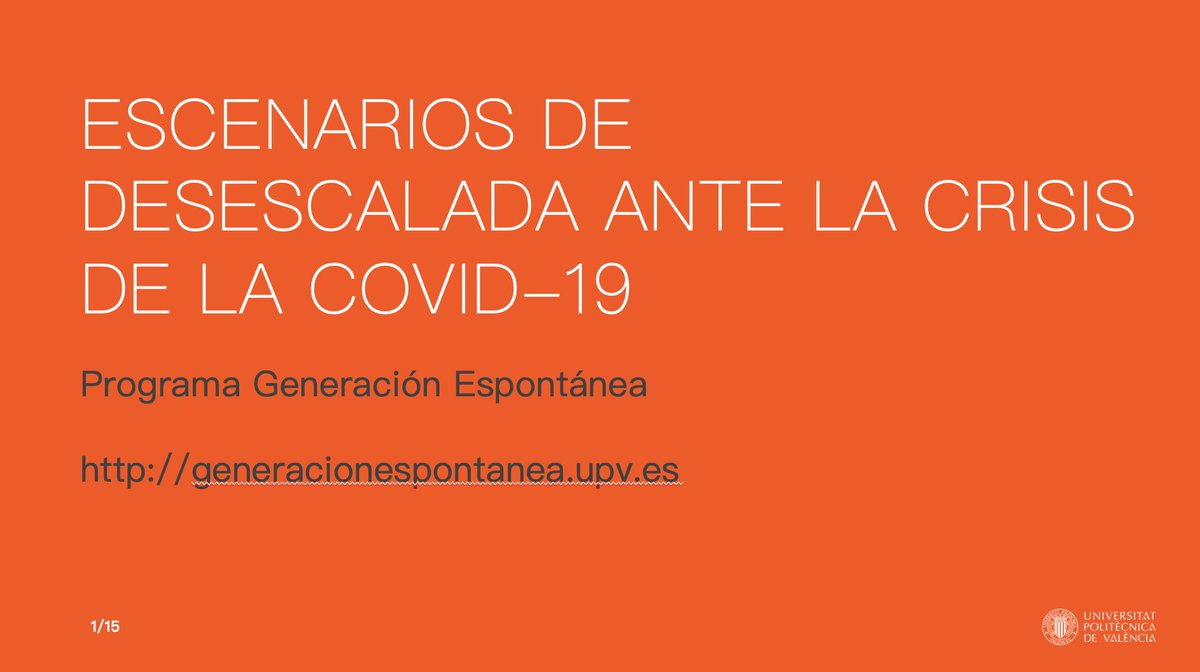 ESCENARIOS DE DESESCALADA ANTE LA CRISIS DE LA COVID-19

Programa Generación Espontánea

http://generacionespontanea.upv.es

1/15

UNIVERSITAT POLITÈCNICA DE VALÈNCIA